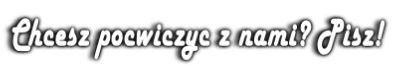 Chcesz pocwiczyc z nami? Pisz!